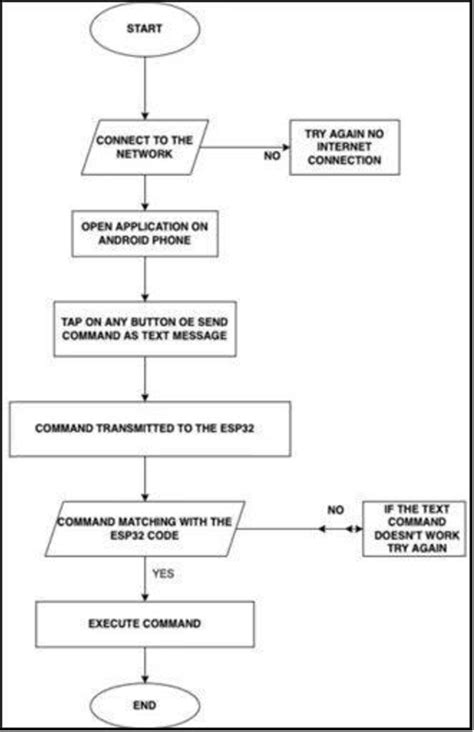 START

CONNECT TO THE NETWORK

NO

TRY AGAIN NO INTERNET CONNECTION

OPEN APPLICATION ON ANDROID PHONE

TAP ON ANY BUTTON OE SEND COMMAND AS TEXT MESSAGE

COMMAND TRANSMITTED TO THE ESP32

COMMAND MATCHING WITH THE ESP32 CODE

NO

IF THE TEXT COMMAND DOESN'T WORK TRY AGAIN

YES

EXECUTE COMMAND

END